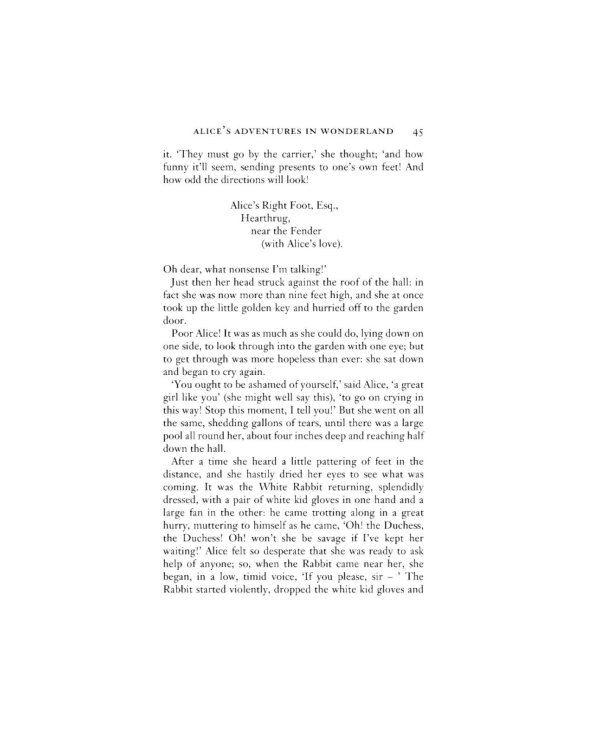 ALICE'S ADVENTURES IN WONDERLAND 45

it. 'They must go by the carrier,' she thought; 'and how funny it'll seem, sending presents to one's own feet! And how odd the directions will look!

Alice's Right Foot, Esq.,
Hearthrug,
near the Fender
(with Alice's love).

Oh dear, what nonsense I'm talking!'

Just then her head struck against the roof of the hall: in fact she was now more than nine feet high, and she at once took up the little golden key and hurried off to the garden door.

Poor Alice! It was as much as she could do, lying down on one side, to look through into the garden with one eye; but to get through was more hopeless than ever: she sat down and began to cry again.

'You ought to be ashamed of yourself,' said Alice, 'a great girl like you' (she might well say this), 'to go on crying in this way! Stop this moment, I tell you!' But she went on all the same, shedding gallons of tears, until there was a large pool all round her, about four inches deep and reaching half down the hall.

After a time she heard a little pattering of feet in the distance, and she hastily dried her eyes to see what was coming. It was the White Rabbit returning, splendidly dressed, with a pair of white kid gloves in one hand and a large fan in the other: he came trotting along in a great hurry, muttering to himself as he came, 'Oh! the Duchess, the Duchess! Oh! won't she be savage if I've kept her waiting!' Alice felt so desperate that she was ready to ask help of anyone; so, when the Rabbit came near her, she began, in a low, timid voice, 'If you please, sir – ' The Rabbit started violently, dropped the white kid gloves and